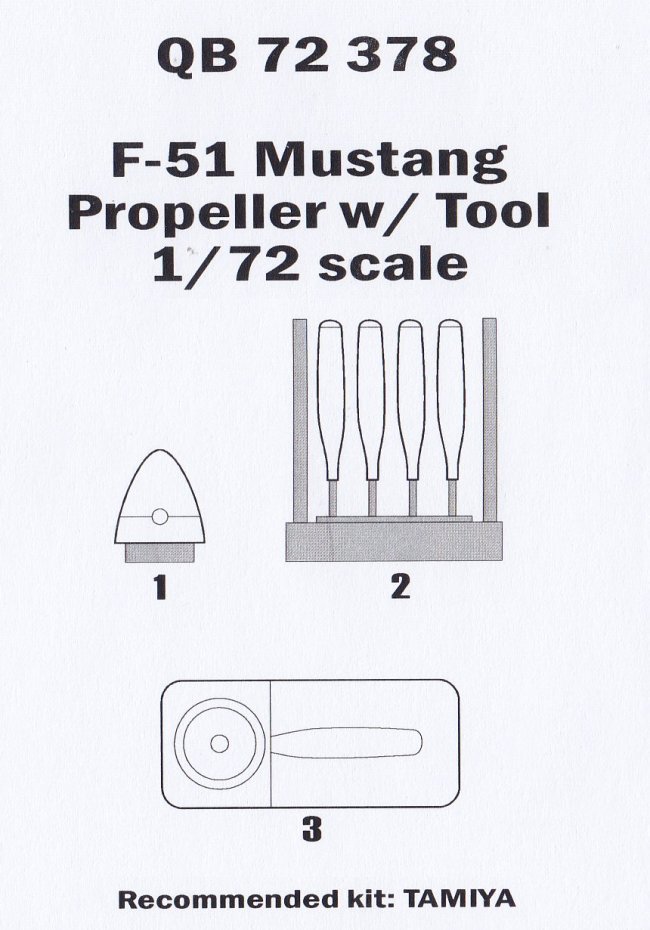 QB 72 378

F-51 Mustang
Propeller w/ Tool
1/72 scale

1

2

3

Recommended kit: TAMIYA